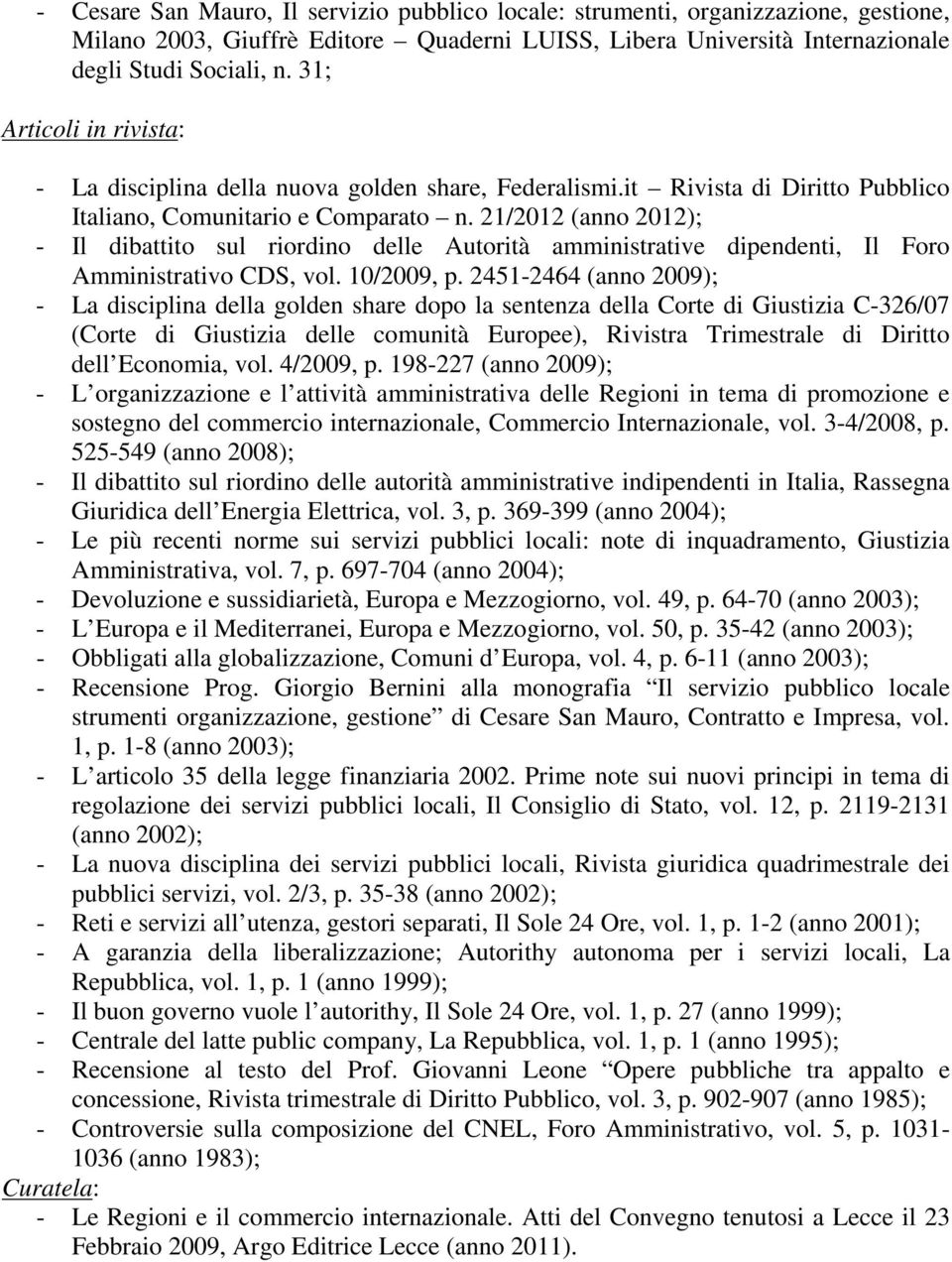 - Cesare San Mauro, Il servizio pubblico locale: strumenti, organizzazione, gestione, Milano 2003, Giuffrè Editore – Quaderni LUISS, Libera Università Internazionale degli Studi Sociali, n. 31;

Articoli in rivista:

- La disciplina della nuova golden share, Federalismi.it – Rivista di Diritto Pubblico Italiano, Comunitario e Comparato – n. 21/2012 (anno 2012);
- Il dibattito sul riordino delle Autorità amministrative dipendenti, Il Foro Amministrativo CDS, vol. 10/2009, p. 2451-2464 (anno 2009);
- La disciplina della golden share dopo la sentenza della Corte di Giustizia C-326/07 (Corte di Giustizia delle comunità Europee), Rivistra Trimestrale di Diritto dell Economia, vol. 4/2009, p. 198-227 (anno 2009);
- L organizzazione e l attività amministrativa delle Regioni in tema di promozione e sostegno del commercio internazionale, Commercio Internazionale, vol. 3-4/2008, p. 525-549 (anno 2008);
- Il dibattito sul riordino delle autorità amministrative indipendenti in Italia, Rassegna Giuridica dell Energia Elettrica, vol. 3, p. 369-399 (anno 2004);
- Le più recenti norme sui servizi pubblici locali: note di inquadramento, Giustizia Amministrativa, vol. 7, p. 697-704 (anno 2004);
- Devoluzione e sussidiarietà, Europa e Mezzogiorno, vol. 49, p. 64-70 (anno 2003);
- L Europa e il Mediterranei, Europa e Mezzogiorno, vol. 50, p. 35-42 (anno 2003);
- Obbligati alla globalizzazione, Comuni d Europa, vol. 4, p. 6-11 (anno 2003);
- Recensione Prog. Giorgio Bernini alla monografia “Il servizio pubblico locale strumenti organizzazione, gestione” di Cesare San Mauro, Contratto e Impresa, vol. 1, p. 1-8 (anno 2003);
- L articolo 35 della legge finanziaria 2002. Prime note sui nuovi principi in tema di regolazione dei servizi pubblici locali, Il Consiglio di Stato, vol. 12, p. 2119-2131 (anno 2002);
- La nuova disciplina dei servizi pubblici locali, Rivista giuridica quadrimestrale dei pubblici servizi, vol. 2/3, p. 35-38 (anno 2002);
- Reti e servizi all utenza, gestori separati, Il Sole 24 Ore, vol. 1, p. 1-2 (anno 2001);
- A garanzia della liberalizzazione; Autorithy autonoma per i servizi locali, La Repubblica, vol. 1, p. 1 (anno 1999);
- Il buon governo vuole l autorithy, Il Sole 24 Ore, vol. 1, p. 27 (anno 1999);
- Centrale del latte public company, La Repubblica, vol. 1, p. 1 (anno 1995);
- Recensione al testo del Prof. Giovanni Leone “Opere pubbliche tra appalto e concessione, Rivista trimestrale di Diritto Pubblico, vol. 3, p. 902-907 (anno 1985);
- Controversie sulla composizione del CNEL, Foro Amministrativo, vol. 5, p. 1031-1036 (anno 1983);

Curatela:

- Le Regioni e il commercio internazionale. Atti del Convegno tenutosi a Lecce il 23 Febbraio 2009, Argo Editrice Lecce (anno 2011).